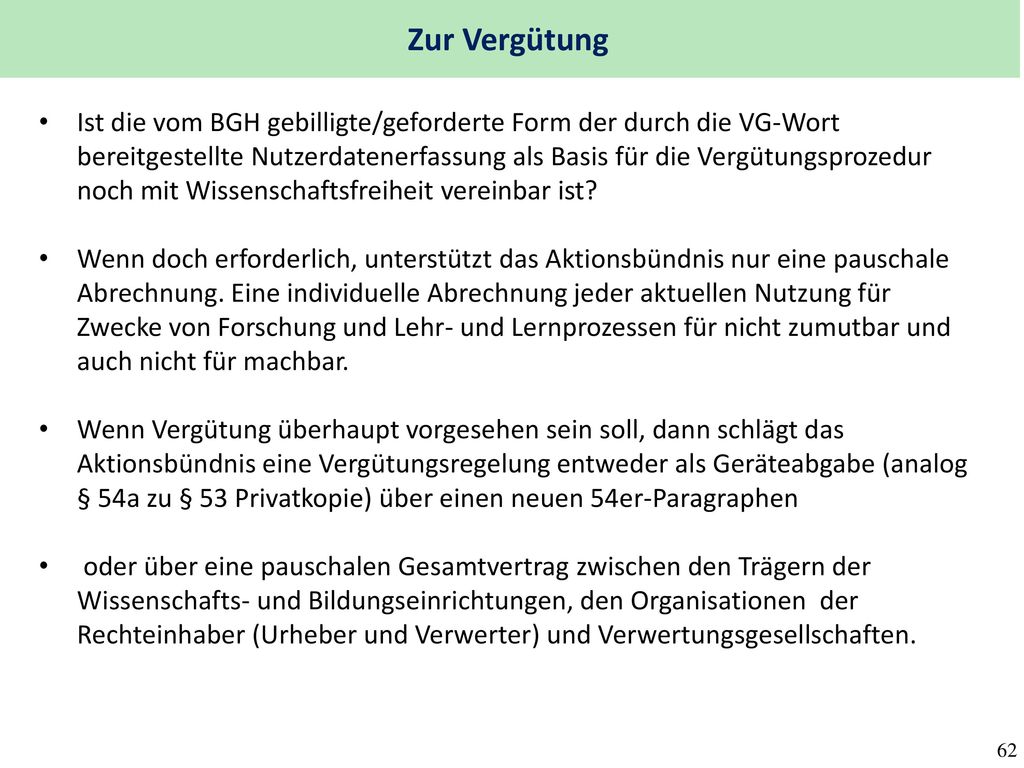 Zur Vergütung

• Ist die vom BGH gebilligte/geforderte Form der durch die VG-Wort bereitgestellte Nutzerdatenerfassung als Basis für die Vergütungsprozedur noch mit Wissenschaftsfreiheit vereinbar ist?

• Wenn doch erforderlich, unterstützt das Aktionsbündnis nur eine pauschale Abrechnung. Eine individuelle Abrechnung jeder aktuellen Nutzung für Zwecke von Forschung und Lehr- und Lernprozessen für nicht zumutbar und auch nicht für machbar.

• Wenn Vergütung überhaupt vorgesehen sein soll, dann schlägt das Aktionsbündnis eine Vergütungsregelung entweder als Geräteabgabe (analog § 54a zu § 53 Privatkopie) über einen neuen 54er-Paragraphen

• oder über eine pauschalen Gesamtvertrag zwischen den Trägern der Wissenschafts- und Bildungseinrichtungen, den Organisationen der Rechteinhaber (Urheber und Verwerter) und Verwertungsgesellschaften.

62